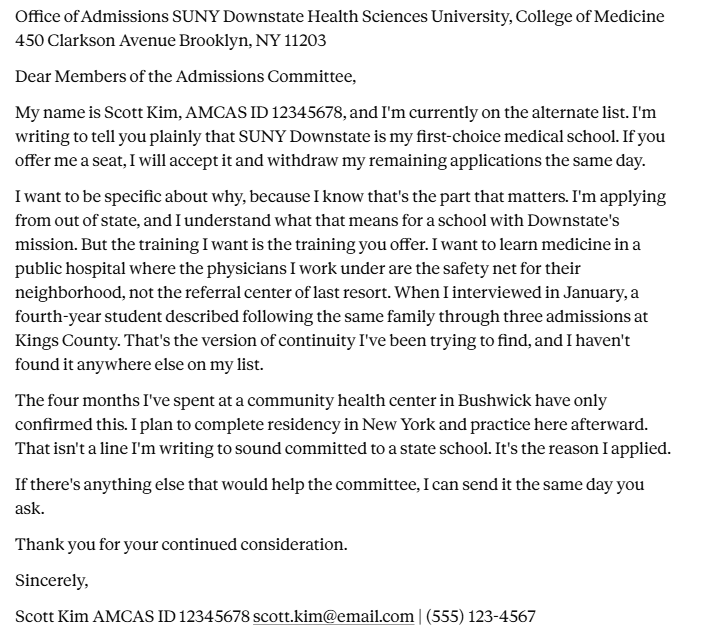 Office of Admissions SUNY Downstate Health Sciences University, College of Medicine
450 Clarkson Avenue Brooklyn, NY 11203

Dear Members of the Admissions Committee,

My name is Scott Kim, AMCAS ID 12345678, and I'm currently on the alternate list. I'm writing to tell you plainly that SUNY Downstate is my first-choice medical school. If you offer me a seat, I will accept it and withdraw my remaining applications the same day.

I want to be specific about why, because I know that's the part that matters. I'm applying from out of state, and I understand what that means for a school with Downstate's mission. But the training I want is the training you offer. I want to learn medicine in a public hospital where the physicians I work under are the safety net for their neighborhood, not the referral center of last resort. When I interviewed in January, a fourth-year student described following the same family through three admissions at Kings County. That's the version of continuity I've been trying to find, and I haven't found it anywhere else on my list.

The four months I've spent at a community health center in Bushwick have only confirmed this. I plan to complete residency in New York and practice here afterward. That isn't a line I'm writing to sound committed to a state school. It's the reason I applied.

If there's anything else that would help the committee, I can send it the same day you ask.

Thank you for your continued consideration.

Sincerely,

Scott Kim AMCAS ID 12345678 scott.kim@email.com | (555) 123-4567